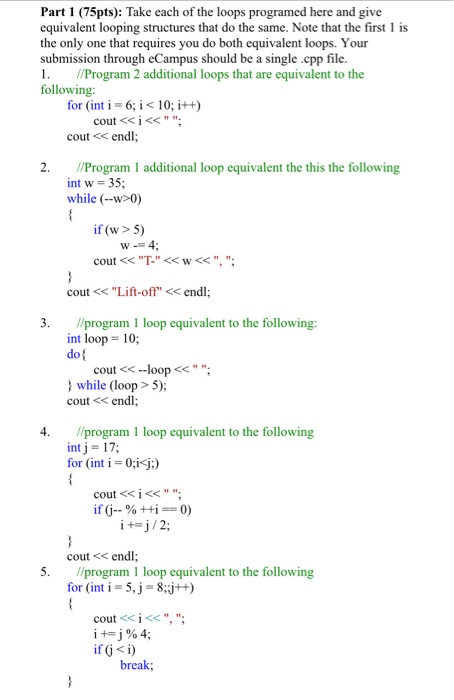 Part 1 (75pts): Take each of the loops programed here and give equivalent looping structures that do the same. Note that the first 1 is the only one that requires you do both equivalent loops. Your submission through eCampus should be a single .cpp file.

1. //Program 2 additional loops that are equivalent to the following:
for (int i = 6; i < 10; i++)
cout << i << " ";
cout << endl;

2. //Program 1 additional loop equivalent the this the following
int w = 35;
while (--w>0)
{
if (w > 5)
w -= 4;
cout << "T-" << w << ", ";
}
cout << "Lift-off" << endl;

3. //program 1 loop equivalent to the following:
int loop = 10;
do{
cout << --loop << " ";
} while (loop > 5);
cout << endl;

4. //program 1 loop equivalent to the following
int j = 17;
for (int i = 0;i<j;)
{
cout << i << " ";
if (j-- % ++i == 0)
i += j / 2;
}
cout << endl;

5. //program 1 loop equivalent to the following
for (int i = 5, j = 8;;j++)
{
cout << i << ", ";
i += j % 4;
if (j < i)
break;
}